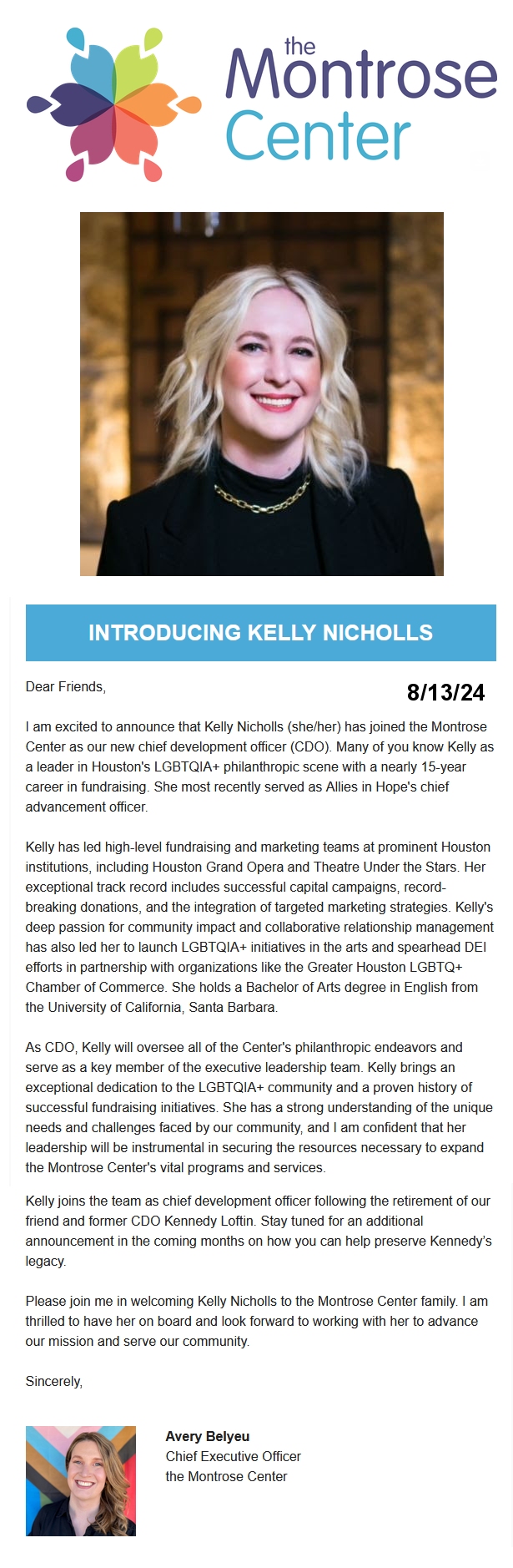 the Montrose Center

INTRODUCING KELLY NICHOLLS

Dear Friends,

8/13/24

I am excited to announce that Kelly Nicholls (she/her) has joined the Montrose Center as our new chief development officer (CDO). Many of you know Kelly as a leader in Houston's LGBTQIA+ philanthropic scene with a nearly 15-year career in fundraising. She most recently served as Allies in Hope's chief advancement officer.

Kelly has led high-level fundraising and marketing teams at prominent Houston institutions, including Houston Grand Opera and Theatre Under the Stars. Her exceptional track record includes successful capital campaigns, record-breaking donations, and the integration of targeted marketing strategies. Kelly's deep passion for community impact and collaborative relationship management has also led her to launch LGBTQIA+ initiatives in the arts and spearhead DEI efforts in partnership with organizations like the Greater Houston LGBTQ+ Chamber of Commerce. She holds a Bachelor of Arts degree in English from the University of California, Santa Barbara.

As CDO, Kelly will oversee all of the Center's philanthropic endeavors and serve as a key member of the executive leadership team. Kelly brings an exceptional dedication to the LGBTQIA+ community and a proven history of successful fundraising initiatives. She has a strong understanding of the unique needs and challenges faced by our community, and I am confident that her leadership will be instrumental in securing the resources necessary to expand the Montrose Center's vital programs and services.

Kelly joins the team as chief development officer following the retirement of our friend and former CDO Kennedy Loftin. Stay tuned for an additional announcement in the coming months on how you can help preserve Kennedy's legacy.

Please join me in welcoming Kelly Nicholls to the Montrose Center family. I am thrilled to have her on board and look forward to working with her to advance our mission and serve our community.

Sincerely,

Avery Belyeu
Chief Executive Officer
the Montrose Center